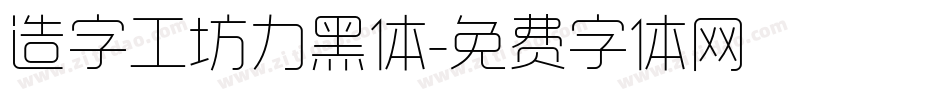 造字工坊力黑体-免费字体网